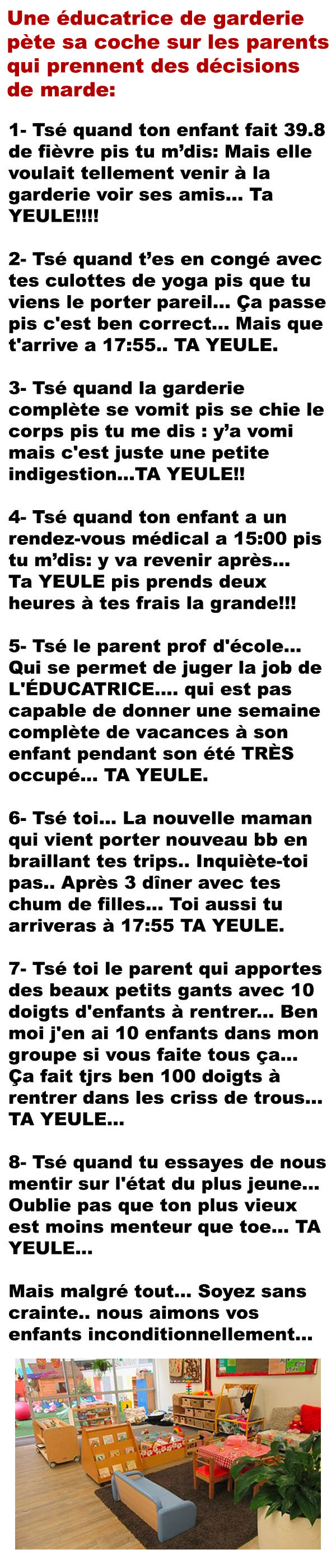 Une éducatrice de garderie pète sa coche sur les parents qui prennent des décisions de marde:

1- Tsé quand ton enfant fait 39.8 de fièvre pis tu m'dis: Mais elle voulait tellement venir à la garderie voir ses amis... Ta YEULE!!!!

2- Tsé quand t'es en congé avec tes culottes de yoga pis que tu viens le porter pareil... Ça passe pis c'est ben correct... Mais que t'arrive a 17:55.. TA YEULE.

3- Tsé quand la garderie complète se vomit pis se chie le corps pis tu me dis : y'a vomi mais c'est juste une petite indigestion...TA YEULE!!

4- Tsé quand ton enfant a un rendez-vous médical a 15:00 pis tu m'dis: y va revenir après... Ta YEULE pis prends deux heures à tes frais la grande!!!

5- Tsé le parent prof d'école... Qui se permet de juger la job de L'ÉDUCATRICE.... qui est pas capable de donner une semaine complète de vacances à son enfant pendant son été TRÈS occupé... TA YEULE.

6- Tsé toi... La nouvelle maman qui vient porter nouveau bb en braillant tes trips.. Inquiète-toi pas.. Après 3 dîner avec tes chum de filles... Toi aussi tu arriveras à 17:55 TA YEULE.

7- Tsé toi le parent qui apportes des beaux petits gants avec 10 doigts d'enfants à rentrer... Ben moi j'en ai 10 enfants dans mon groupe si vous faite tous ça... Ça fait tjrs ben 100 doigts à rentrer dans les criss de trous... TA YEULE...

8- Tsé quand tu essayes de nous mentir sur l'état du plus jeune... Oublie pas que ton plus vieux est moins menteur que toe... TA YEULE...

Mais malgré tout... Soyez sans crainte.. nous aimons vos enfants inconditionnellement...